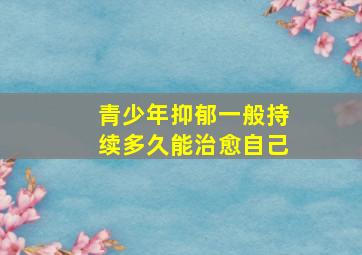 青少年抑郁一般持续多久能治愈自己